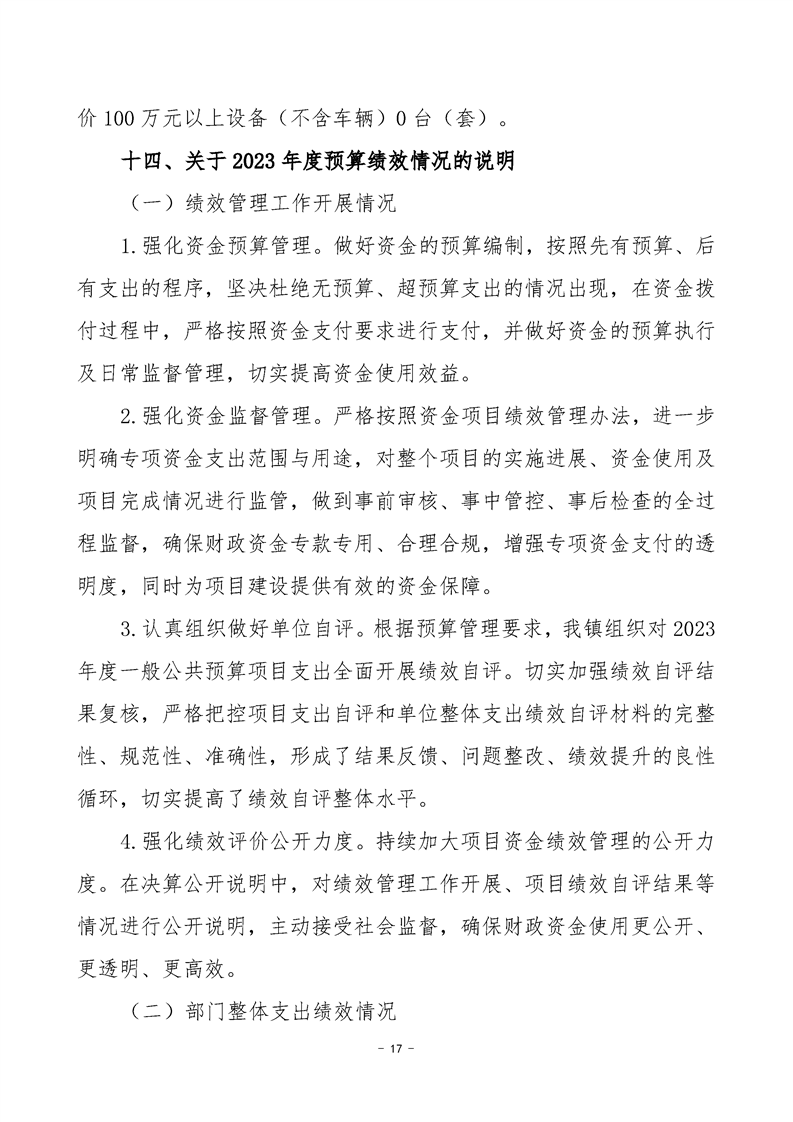 价 100 万元以上设备（不含车辆）0 台（套）。

十四、关于 2023 年度预算绩效情况的说明

（一）绩效管理工作开展情况

1.强化资金预算管理。做好资金的预算编制，按照先有预算、后有支出的程序，坚决杜绝无预算、超预算支出的情况出现，在资金拨付过程中，严格按照资金支付要求进行支付，并做好资金的预算执行及日常监督管理，切实提高资金使用效益。

2.强化资金监督管理。严格按照资金项目绩效管理办法，进一步明确专项资金支出范围与用途，对整个项目的实施进展、资金使用及项目完成情况进行监管，做到事前审核、事中管控、事后检查的全过程监督，确保财政资金专款专用、合理合规，增强专项资金支付的透明度，同时为项目建设提供有效的资金保障。

3.认真组织做好单位自评。根据预算管理要求，我镇组织对 2023 年度一般公共预算项目支出全面开展绩效自评。切实加强绩效自评结果复核，严格把控项目支出自评和单位整体支出绩效自评材料的完整性、规范性、准确性，形成了结果反馈、问题整改、绩效提升的良性循环，切实提高了绩效自评整体水平。

4.强化绩效评价公开力度。持续加大项目资金绩效管理的公开力度。在决算公开说明中，对绩效管理工作开展、项目绩效自评结果等情况进行公开说明，主动接受社会监督，确保财政资金使用更公开、更透明、更高效。

（二）部门整体支出绩效情况

- 17 -